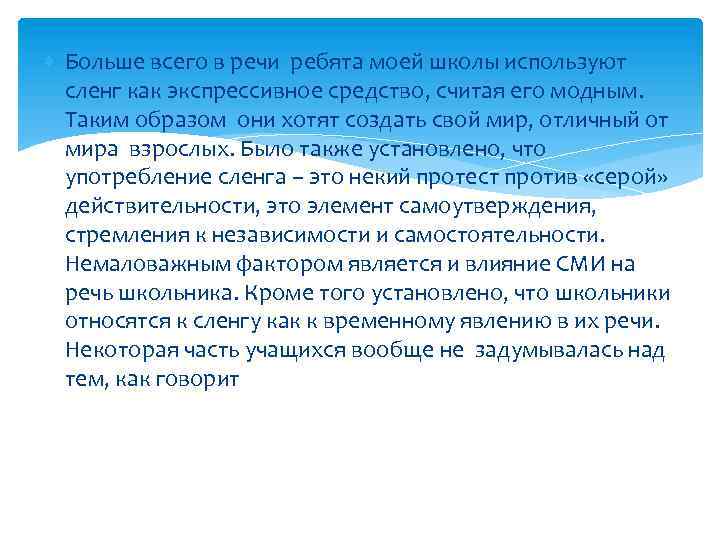 Больше всего в речи ребята моей школы используют сленг как экспрессивное средство, считая его модным. Таким образом они хотят создать свой мир, отличный от мира взрослых. Было также установлено, что употребление сленга – это некий протест против «серой» действительности, это элемент самоутверждения, стремления к независимости и самостоятельности. Немаловажным фактором является и влияние СМИ на речь школьника. Кроме того установлено, что школьники относятся к сленгу как к временному явлению в их речи. Некоторая часть учащихся вообще не задумывалась над тем, как говорит